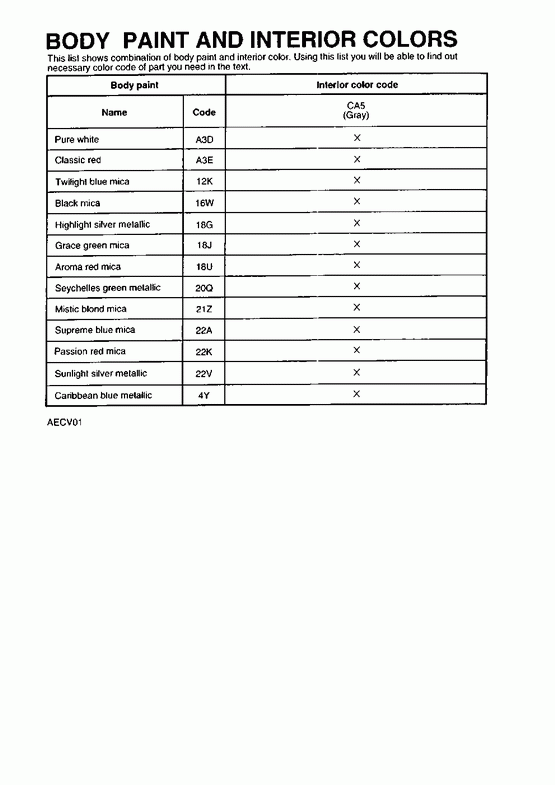 BODY PAINT AND INTERIOR COLORS

This list shows combination of body paint and interior color. Using this list you will be able to find out necessary color code of part you need in the text.

| Body paint | | Interior color code |
|---|---|---|
| Name | Code | CA5 (Gray) |
| Pure white | A3D | × |
| Classic red | A3E | × |
| Twilight blue mica | 12K | × |
| Black mica | 16W | × |
| Highlight silver metallic | 18G | × |
| Grace green mica | 18J | × |
| Aroma red mica | 18U | × |
| Seychelles green metallic | 20Q | × |
| Mistic blond mica | 21Z | × |
| Supreme blue mica | 22A | × |
| Passion red mica | 22K | × |
| Sunlight silver metallic | 22V | × |
| Caribbean blue metallic | 4Y | × |

AECV01